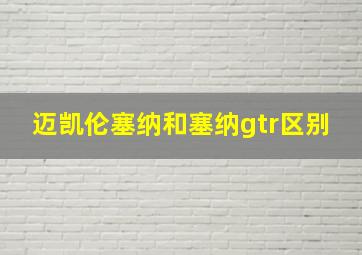 迈凯伦塞纳和塞纳gtr区别